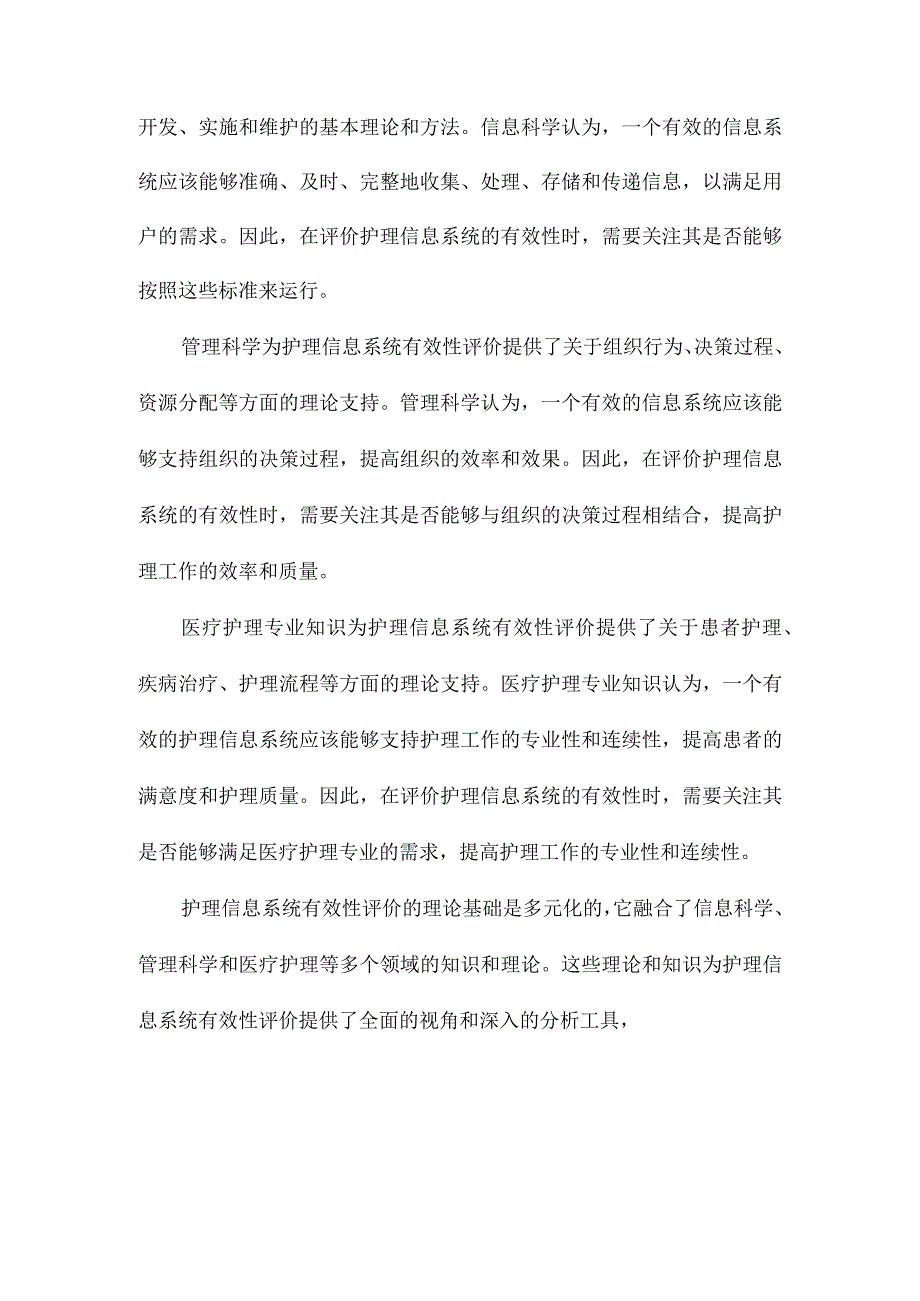 开发、实施和维护的基本理论和方法。信息科学认为，一个有效的信息系统应该能够准确、及时、完整地收集、处理、存储和传递信息，以满足用户的需求。因此，在评价护理信息系统的有效性时，需要关注其是否能够按照这些标准来运行。

管理科学为护理信息系统有效性评价提供了关于组织行为、决策过程、资源分配等方面的理论支持。管理科学认为，一个有效的信息系统应该能够支持组织的决策过程，提高组织的效率和效果。因此，在评价护理信息系统的有效性时，需要关注其是否能够与组织的决策过程相结合，提高护理工作的效率和质量。

医疗护理专业知识为护理信息系统有效性评价提供了关于患者护理、疾病治疗、护理流程等方面的理论支持。医疗护理专业知识认为，一个有效的护理信息系统应该能够支持护理工作的专业性和连续性，提高患者的满意度和护理质量。因此，在评价护理信息系统的有效性时，需要关注其是否能够满足医疗护理专业的需求，提高护理工作的专业性和连续性。

护理信息系统有效性评价的理论基础是多元化的，它融合了信息科学、管理科学和医疗护理等多个领域的知识和理论。这些理论和知识为护理信息系统有效性评价提供了全面的视角和深入的分析工具，